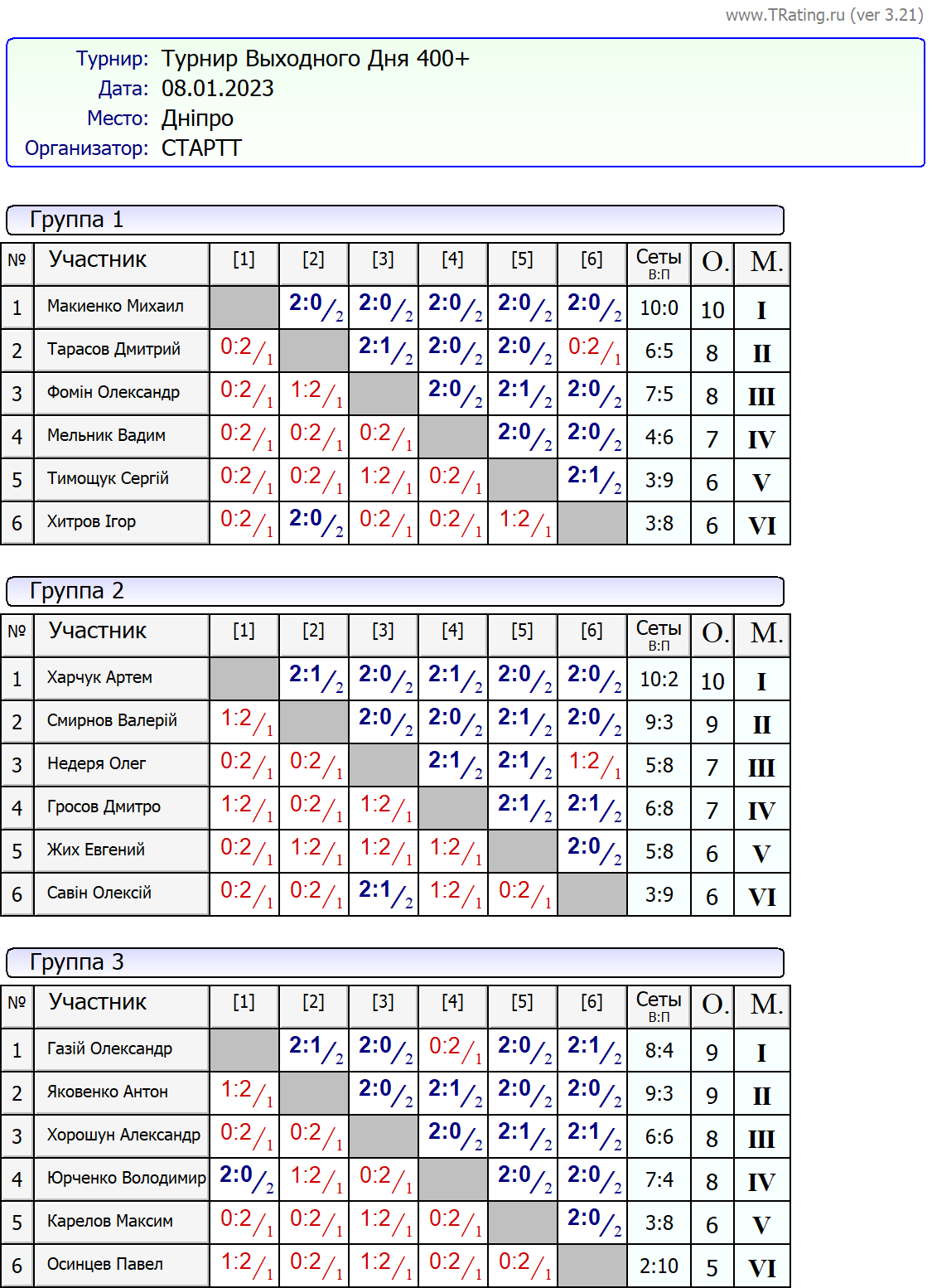 www.TRating.ru (ver 3.21)

Турнир: Турнир Выходного Дня 400+
Дата: 08.01.2023
Место: Дніпро
Организатор: СТАРТТ

Группа 1

| № | Участник | [1] | [2] | [3] | [4] | [5] | [6] | Сеты В:П | О. | М. |
|---|---|---|---|---|---|---|---|---|---|---|
| 1 | Макиенко Михаил | | 2:0/2 | 2:0/2 | 2:0/2 | 2:0/2 | 2:0/2 | 10:0 | 10 | I |
| 2 | Тарасов Дмитрий | 0:2/1 | | 2:1/2 | 2:0/2 | 2:0/2 | 0:2/1 | 6:5 | 8 | II |
| 3 | Фомін Олександр | 0:2/1 | 1:2/1 | | 2:0/2 | 2:1/2 | 2:0/2 | 7:5 | 8 | III |
| 4 | Мельник Вадим | 0:2/1 | 0:2/1 | 0:2/1 | | 2:0/2 | 2:0/2 | 4:6 | 7 | IV |
| 5 | Тимощук Сергій | 0:2/1 | 0:2/1 | 1:2/1 | 0:2/1 | | 2:1/2 | 3:9 | 6 | V |
| 6 | Хитров Ігор | 0:2/1 | 2:0/2 | 0:2/1 | 0:2/1 | 1:2/1 | | 3:8 | 6 | VI |

Группа 2

| № | Участник | [1] | [2] | [3] | [4] | [5] | [6] | Сеты В:П | О. | М. |
|---|---|---|---|---|---|---|---|---|---|---|
| 1 | Харчук Артем | | 2:1/2 | 2:0/2 | 2:1/2 | 2:0/2 | 2:0/2 | 10:2 | 10 | I |
| 2 | Смирнов Валерій | 1:2/1 | | 2:0/2 | 2:0/2 | 2:1/2 | 2:0/2 | 9:3 | 9 | II |
| 3 | Недеря Олег | 0:2/1 | 0:2/1 | | 2:1/2 | 2:1/2 | 1:2/1 | 5:8 | 7 | III |
| 4 | Гросов Дмитро | 1:2/1 | 0:2/1 | 1:2/1 | | 2:1/2 | 2:1/2 | 6:8 | 7 | IV |
| 5 | Жих Евгений | 0:2/1 | 1:2/1 | 1:2/1 | 1:2/1 | | 2:0/2 | 5:8 | 6 | V |
| 6 | Савін Олексій | 0:2/1 | 0:2/1 | 2:1/2 | 1:2/1 | 0:2/1 | | 3:9 | 6 | VI |

Группа 3

| № | Участник | [1] | [2] | [3] | [4] | [5] | [6] | Сеты В:П | О. | М. |
|---|---|---|---|---|---|---|---|---|---|---|
| 1 | Газій Олександр | | 2:1/2 | 2:0/2 | 0:2/1 | 2:0/2 | 2:1/2 | 8:4 | 9 | I |
| 2 | Яковенко Антон | 1:2/1 | | 2:0/2 | 2:1/2 | 2:0/2 | 2:0/2 | 9:3 | 9 | II |
| 3 | Хорошун Александр | 0:2/1 | 0:2/1 | | 2:0/2 | 2:1/2 | 2:1/2 | 6:6 | 8 | III |
| 4 | Юрченко Володимир | 2:0/2 | 1:2/1 | 0:2/1 | | 2:0/2 | 2:0/2 | 7:4 | 8 | IV |
| 5 | Карелов Максим | 0:2/1 | 0:2/1 | 1:2/1 | 0:2/1 | | 2:0/2 | 3:8 | 6 | V |
| 6 | Осинцев Павел | 1:2/1 | 0:2/1 | 1:2/1 | 0:2/1 | 0:2/1 | | 2:10 | 5 | VI |